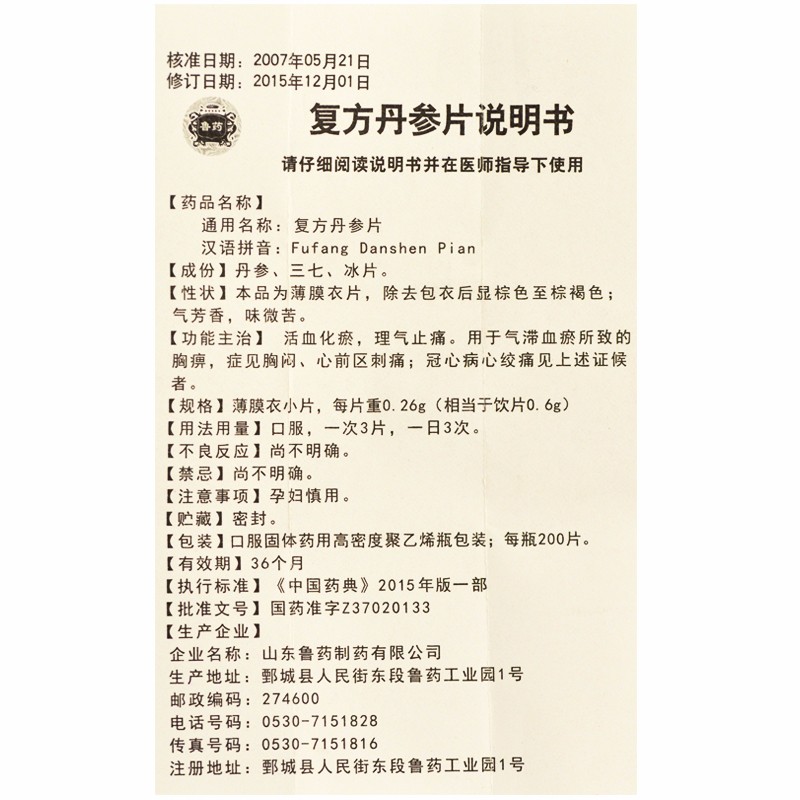 核准日期：2007年05月21日
修订日期：2015年12月01日

鲁药

复方丹参片说明书

请仔细阅读说明书并在医师指导下使用

【药品名称】
通用名称：复方丹参片
汉语拼音：Fufang Danshen Pian
【成份】丹参、三七、冰片。
【性状】本品为薄膜衣片，除去包衣后显棕色至棕褐色；气芳香，味微苦。
【功能主治】 活血化瘀，理气止痛。用于气滞血瘀所致的胸痹，症见胸闷、心前区刺痛；冠心病心绞痛见上述证候者。
【规格】薄膜衣小片，每片重0.26g（相当于饮片0.6g）
【用法用量】口服，一次3片，一日3次。
【不良反应】尚不明确。
【禁忌】尚不明确。
【注意事项】孕妇慎用。
【贮藏】密封。
【包装】口服固体药用高密度聚乙烯瓶包装；每瓶200片。
【有效期】36个月
【执行标准】《中国药典》2015年版一部
【批准文号】国药准字Z37020133
【生产企业】
企业名称：山东鲁药制药有限公司
生产地址：鄄城县人民街东段鲁药工业园1号
邮政编码：274600
电话号码：0530-7151828
传真号码：0530-7151816
注册地址：鄄城县人民街东段鲁药工业园1号